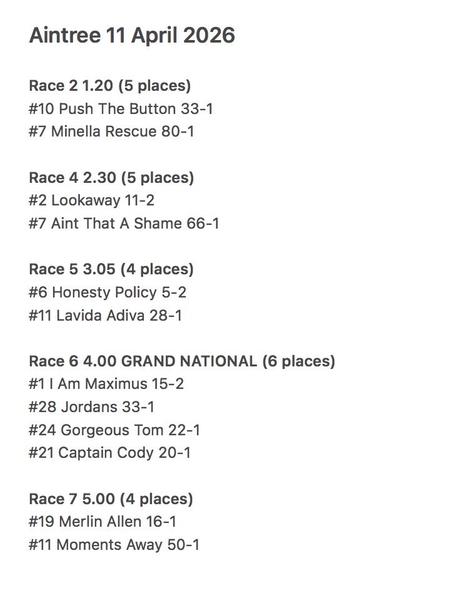 Aintree 11 April 2026

Race 2 1.20 (5 places)
#10 Push The Button 33-1
#7 Minella Rescue 80-1

Race 4 2.30 (5 places)
#2 Lookaway 11-2
#7 Aint That A Shame 66-1

Race 5 3.05 (4 places)
#6 Honesty Policy 5-2
#11 Lavida Adiva 28-1

Race 6 4.00 GRAND NATIONAL (6 places)
#1 I Am Maximus 15-2
#28 Jordans 33-1
#24 Gorgeous Tom 22-1
#21 Captain Cody 20-1

Race 7 5.00 (4 places)
#19 Merlin Allen 16-1
#11 Moments Away 50-1